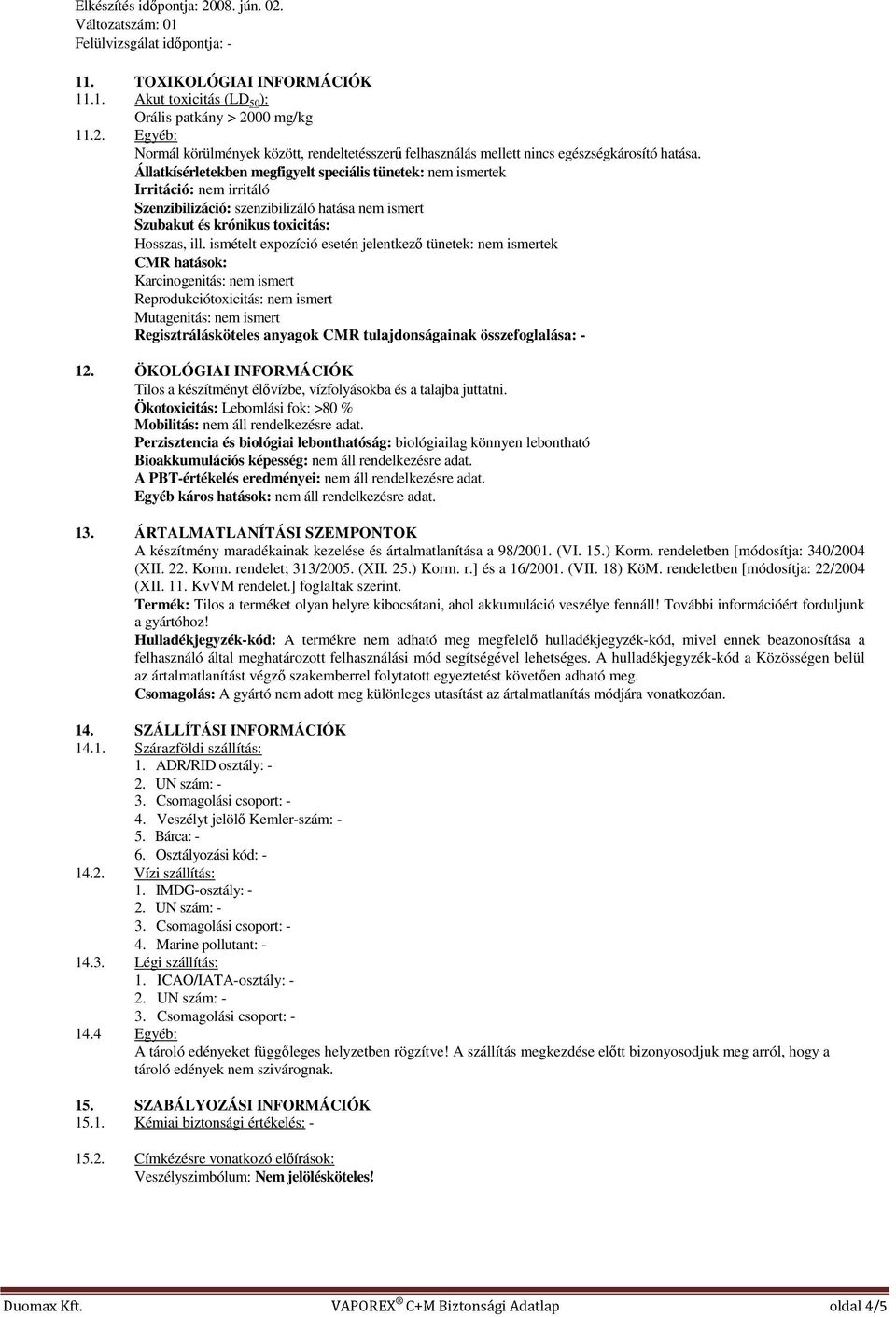 Elkészítés időpontja: 2008. jún. 02.
Változatszám: 01
Felülvizsgálat időpontja: -

11. TOXIKOLÓGIAI INFORMÁCIÓK
11.1. Akut toxicitás ($LD_{50}$):
Orális patkány > 2000 mg/kg
11.2. Egyéb:
Normál körülmények között, rendeltetésszerű felhasználás mellett nincs egészségkárosító hatása.
Állatkísérletekben megfigyelt speciális tünetek: nem ismertek
Irritáció: nem irritáló
Szenzibilizáció: szenzibilizáló hatása nem ismert
Szubakut és krónikus toxicitás:
Hosszas, ill. ismételt expozíció esetén jelentkező tünetek: nem ismertek
CMR hatások:
Karcinogenitás: nem ismert
Reprodukciótoxicitás: nem ismert
Mutagenitás: nem ismert
Regisztrálásköteles anyagok CMR tulajdonságainak összefoglalása: -

12. ÖKOLÓGIAI INFORMÁCIÓK
Tilos a készítményt élővízbe, vízfolyásokba és a talajba juttatni.
Ökotoxicitás: Lebomlási fok: >80 %
Mobilitás: nem áll rendelkezésre adat.
Perzisztencia és biológiai lebonthatóság: biológiailag könnyen lebontható
Bioakkumulációs képesség: nem áll rendelkezésre adat.
A PBT-értékelés eredményei: nem áll rendelkezésre adat.
Egyéb káros hatások: nem áll rendelkezésre adat.

13. ÁRTALMATLANÍTÁSI SZEMPONTOK
A készítmény maradékainak kezelése és ártalmatlanítása a 98/2001. (VI. 15.) Korm. rendeletben [módosítja: 340/2004 (XII. 22. Korm. rendelet; 313/2005. (XII. 25.) Korm. r.] és a 16/2001. (VII. 18) KöM. rendeletben [módosítja: 22/2004 (XII. 11. KvVM rendelet.] foglaltak szerint.
Termék: Tilos a terméket olyan helyre kibocsátani, ahol akkumuláció veszélye fennáll! További információért forduljunk a gyártóhoz!
Hulladékjegyzék-kód: A termékre nem adható meg megfelelő hulladékjegyzék-kód, mivel ennek beazonosítása a felhasználó által meghatározott felhasználási mód segítségével lehetséges. A hulladékjegyzék-kód a Közösségen belül az ártalmatlanítást végző szakemberrel folytatott egyeztetést követően adható meg.
Csomagolás: A gyártó nem adott meg különleges utasítást az ártalmatlanítás módjára vonatkozóan.

14. SZÁLLÍTÁSI INFORMÁCIÓK
14.1. Szárazföldi szállítás:
1. ADR/RID osztály: -
2. UN szám: -
3. Csomagolási csoport: -
4. Veszélyt jelölő Kemler-szám: -
5. Bárca: -
6. Osztályozási kód: -
14.2. Vízi szállítás:
1. IMDG-osztály: -
2. UN szám: -
3. Csomagolási csoport: -
4. Marine pollutant: -
14.3. Légi szállítás:
1. ICAO/IATA-osztály: -
2. UN szám: -
3. Csomagolási csoport: -
14.4 Egyéb:
A tároló edényeket függőleges helyzetben rögzítve! A szállítás megkezdése előtt bizonyosodjuk meg arról, hogy a tároló edények nem szivárognak.

15. SZABÁLYOZÁSI INFORMÁCIÓK
15.1. Kémiai biztonsági értékelés: -

15.2. Címkézésre vonatkozó előírások:
Veszélyszimbólum: Nem jelölésköteles!

Duomax Kft. VAPOREX® C+M Biztonsági Adatlap oldal 4/5